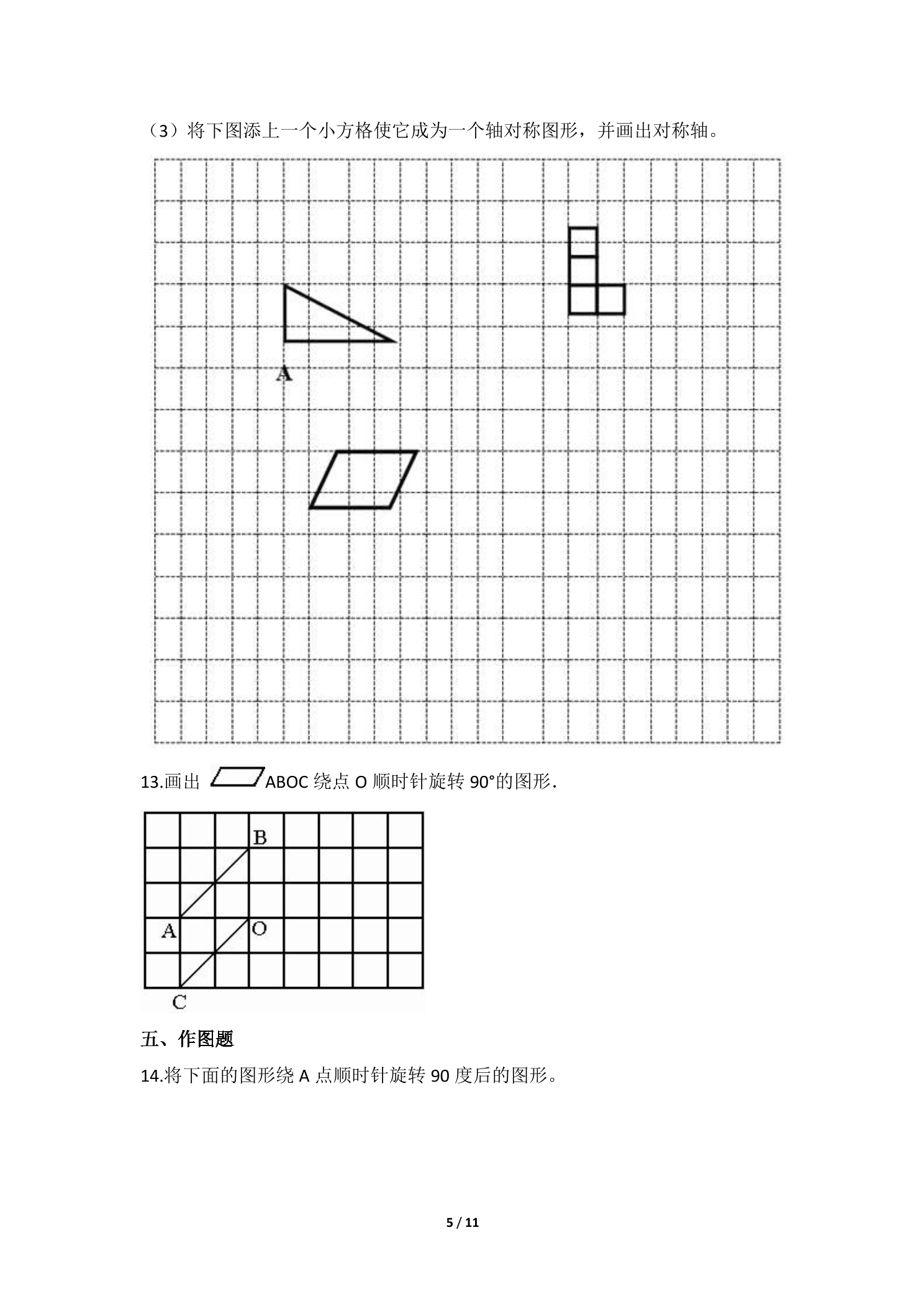 （3）将下图添上一个小方格使它成为一个轴对称图形，并画出对称轴。

A

13.画出 ABOC 绕点 O 顺时针旋转 90°的图形.

B
A
O
C

五、作图题

14.将下面的图形绕 A 点顺时针旋转 90 度后的图形。

5 / 11